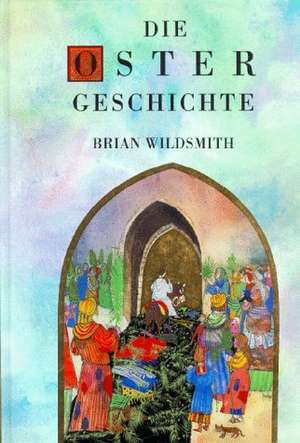 DIE
OSTER
GESCHICHTE

BRIAN WILDSMITH